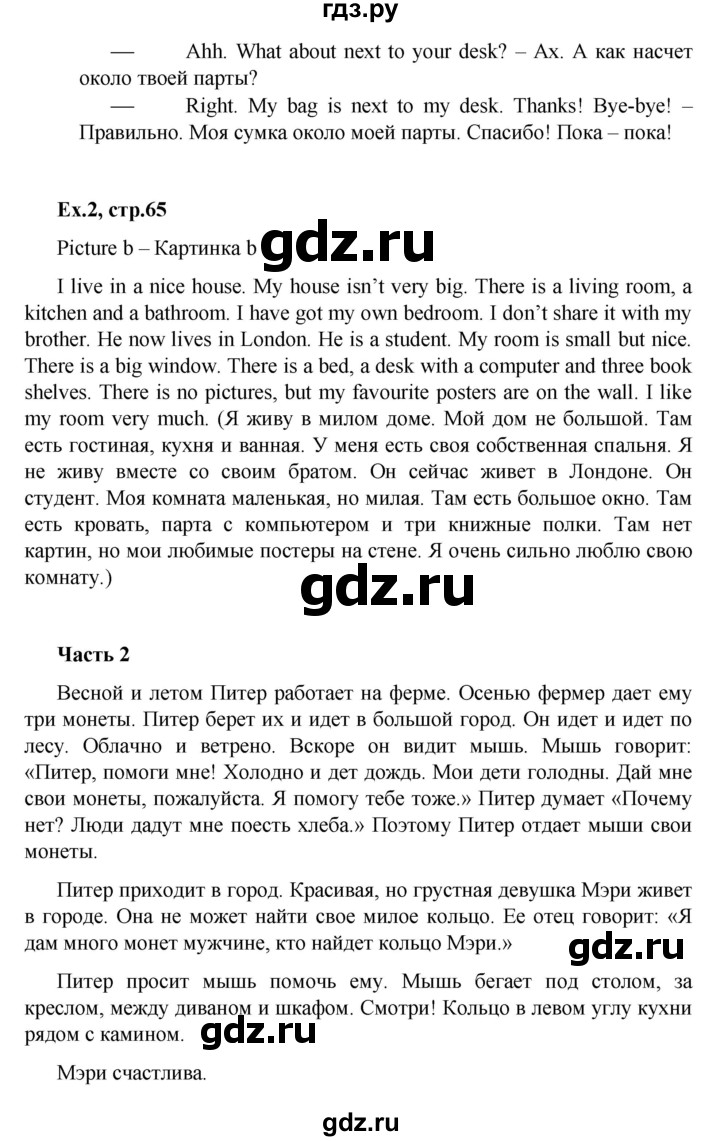 гдз.ру

— Ahh. What about next to your desk? – Ах. А как насчет около твоей парты?

— Right. My bag is next to my desk. Thanks! Bye-bye! – Правильно. Моя сумка около моей парты. Спасибо! Пока – пока!

Ex.2, стр.65

Picture b – Картинка b gdz.ru

I live in a nice house. My house isn't very big. There is a living room, a kitchen and a bathroom. I have got my own bedroom. I don't share it with my brother. He now lives in London. He is a student. My room is small but nice. There is a big window. There is a bed, a desk with a computer and three book shelves. There is no pictures, but my favourite posters are on the wall. I like my room very much. (Я живу в милом доме. Мой дом не большой. Там есть гостиная, кухня и ванная. У меня есть своя собственная спальня. Я не живу вместе со своим братом. Он сейчас живет в Лондоне. Он студент. Моя комната маленькая, но милая. Там есть большое окно. Там есть кровать, парта с компьютером и три книжные полки. Там нет картин, но мои любимые постеры на стене. Я очень сильно люблю свою комнату.)

gdz.ru

Часть 2

Весной и летом Питер работает на ферме. Осенью фермер дает ему три монеты. Питер берет их и идет в большой город. Он идет и идет по лесу. Облачно и ветрено. Вскоре он видит мышь. Мышь говорит: «Питер, помоги мне! Холодно и дет дождь. Мои дети голодны. Дай мне свои монеты, пожалуйста. Я помогу тебе тоже.» Питер думает «Почему нет? Люди дадут мне поесть хлеба.» Поэтому Питер отдает мыши свои монеты.

Питер приходит в город. Красивая, но грустная девушка Мэри живет в городе. Она не может найти свое милое кольцо. Ее отец говорит: «Я дам много монет мужчине, кто найдет кольцо Мэри.» gdz.ru

Питер просит мышь помочь ему. Мышь бегает под столом, за креслом, между диваном и шкафом. Смотри! Кольцо в левом углу кухни рядом с камином. gdz.ru

Мэри счастлива.

gdz.ru